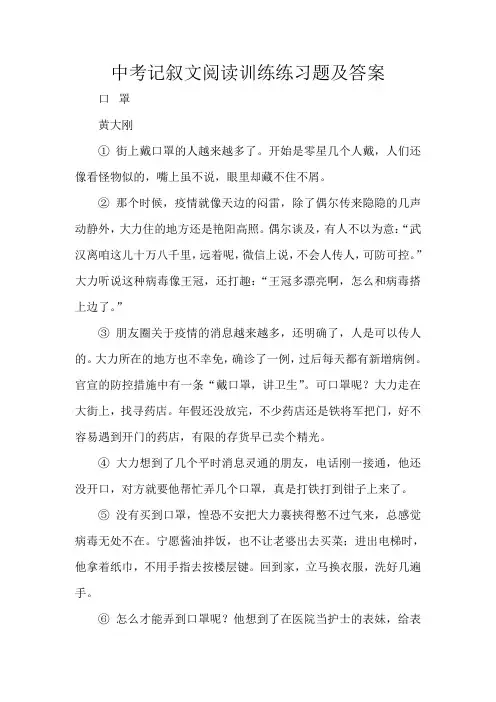 中考记叙文阅读训练练习题及答案

口 罩

黄大刚

① 街上戴口罩的人越来越多了。开始是零星几个人戴，人们还像看怪物似的，嘴上虽不说，眼里却藏不住不屑。

② 那个时候，疫情就像天边的闷雷，除了偶尔传来隐隐的几声动静外，大力住的地方还是艳阳高照。偶尔谈及，有人不以为意：“武汉离咱这儿十万八千里，远着呢，微信上说，不会人传人，可防可控。”大力听说这种病毒像王冠，还打趣：“王冠多漂亮啊，怎么和病毒搭上边了。”

③ 朋友圈关于疫情的消息越来越多，还明确了，人是可以传人的。大力所在的地方也不幸免，确诊了一例，过后每天都有新增病例。官宣的防控措施中有一条“戴口罩，讲卫生”。可口罩呢？大力走在大街上，找寻药店。年假还没放完，不少药店还是铁将军把门，好不容易遇到开门的药店，有限的存货早已卖个精光。

④ 大力想到了几个平时消息灵通的朋友，电话刚一接通，他还没开口，对方就要他帮忙弄几个口罩，真是打铁打到钳子上来了。

⑤ 没有买到口罩，惶恐不安把大力裹挟得憋不过气来，总感觉病毒无处不在。宁愿酱油拌饭，也不让老婆出去买菜；进出电梯时，他拿着纸巾，不用手指去按楼层键。回到家，立马换衣服，洗好几遍手。

⑥ 怎么才能弄到口罩呢？他想到了在医院当护士的表妹，给表